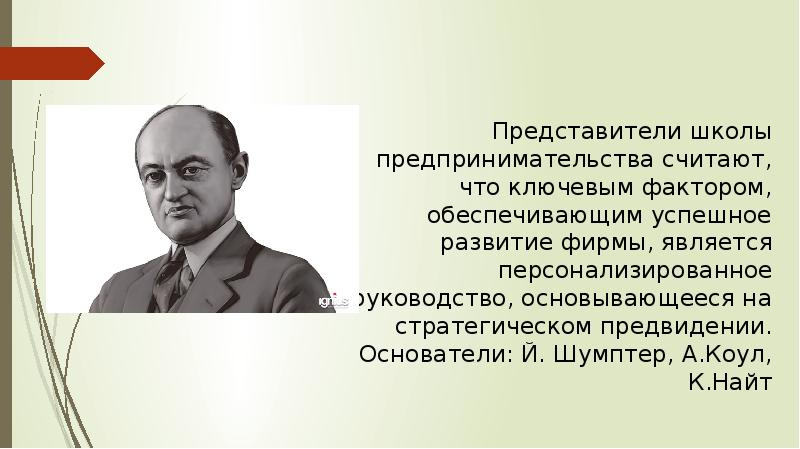 Представители школы предпринимательства считают, что ключевым фактором, обеспечивающим успешное развитие фирмы, является персонализированное руководство, основывающееся на стратегическом предвидении. Основатели: Й. Шумптер, А.Коул, К.Найт